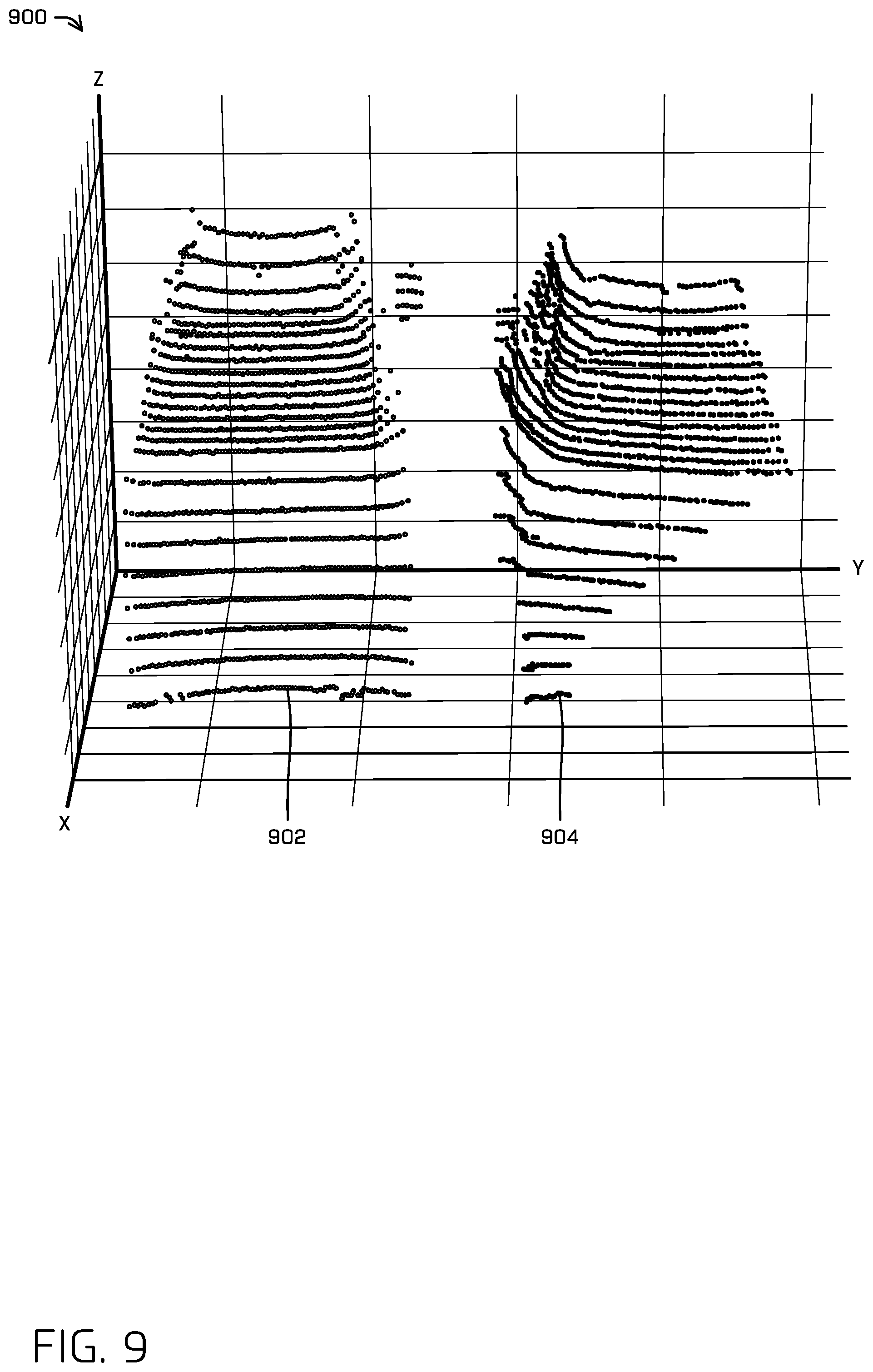 900

Z

Y

X

902

904

FIG. 9